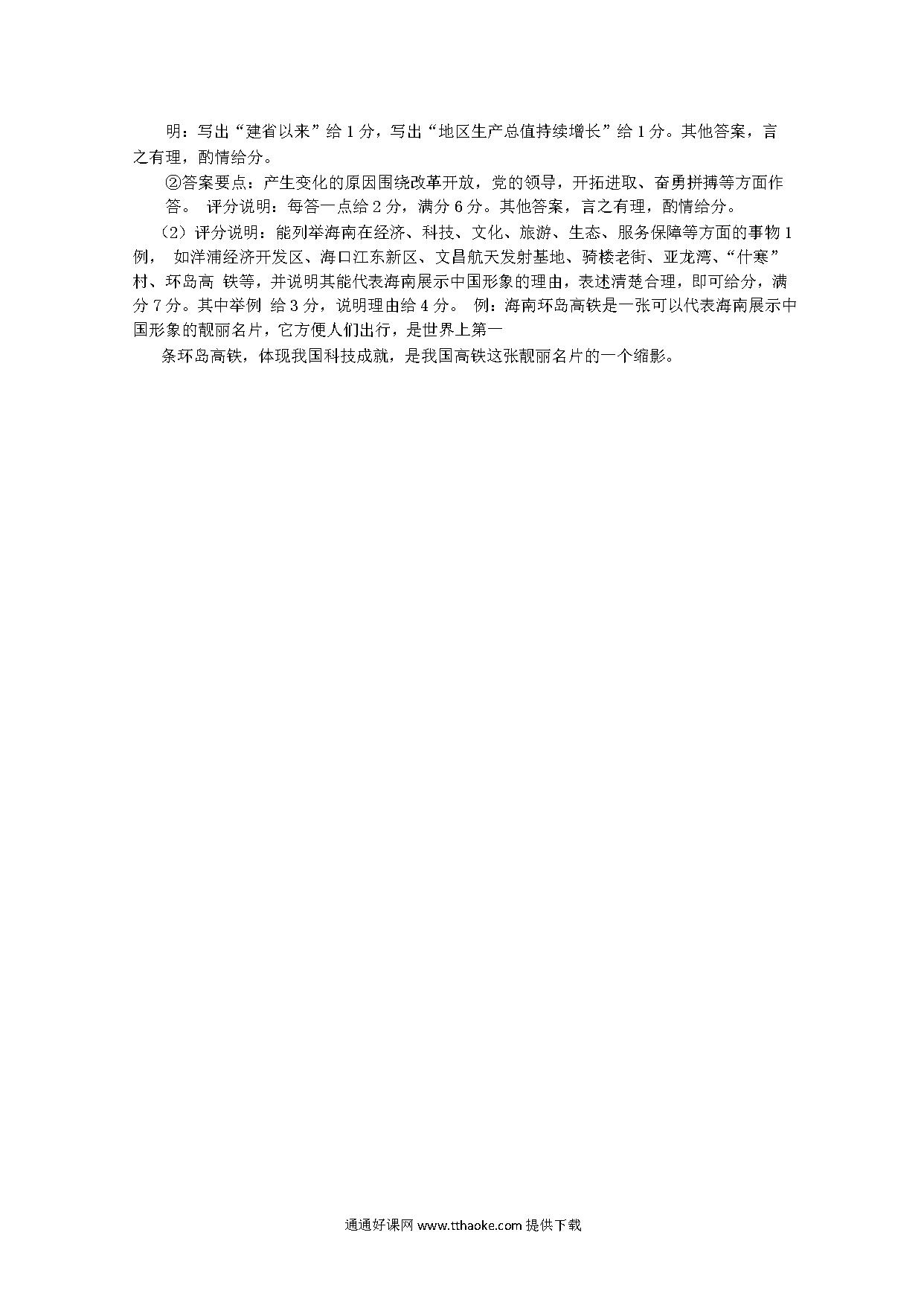 明：写出“建省以来”给 1 分，写出“地区生产总值持续增长”给 1 分。其他答案，言之有理，酌情给分。

②答案要点：产生变化的原因围绕改革开放，党的领导，开拓进取、奋勇拼搏等方面作答。 评分说明：每答一点给 2 分，满分 6 分。其他答案，言之有理，酌情给分。

（2）评分说明：能列举海南在经济、科技、文化、旅游、生态、服务保障等方面的事物 1 例， 如洋浦经济开发区、海口江东新区、文昌航天发射基地、骑楼老街、亚龙湾、“什寒”村、环岛高 铁等，并说明其能代表海南展示中国形象的理由，表述清楚合理，即可给分，满分 7 分。其中举例 给 3 分，说明理由给 4 分。 例：海南环岛高铁是一张可以代表海南展示中国形象的靓丽名片，它方便人们出行，是世界上第一

条环岛高铁，体现我国科技成就，是我国高铁这张靓丽名片的一个缩影。

通通好课网 www.tthaoke.com 提供下载